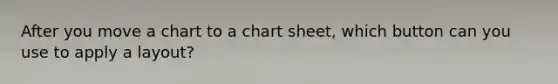 After you move a chart to a chart sheet, which button can you use to apply a layout?